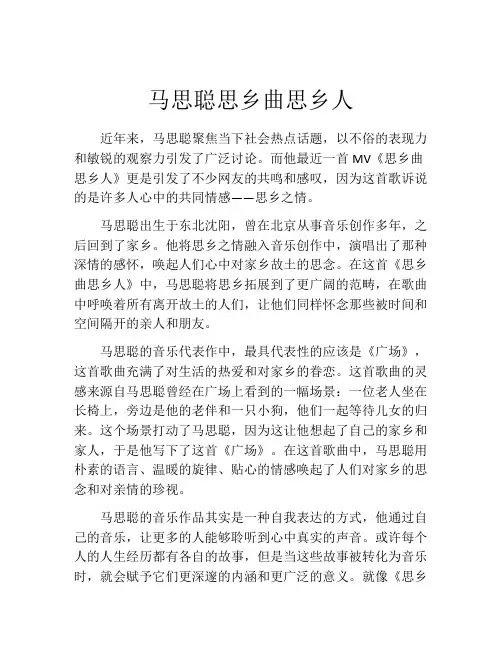 马思聪思乡曲思乡人

近年来，马思聪聚焦当下社会热点话题，以不俗的表现力和敏锐的观察力引发了广泛讨论。而他最近一首 MV《思乡曲思乡人》更是引发了不少网友的共鸣和感叹，因为这首歌诉说的是许多人心中的共同情感——思乡之情。

马思聪出生于东北沈阳，曾在北京从事音乐创作多年，之后回到了家乡。他将思乡之情融入音乐创作中，演唱出了那种深情的感怀，唤起人们心中对家乡故土的思念。在这首《思乡曲思乡人》中，马思聪将思乡拓展到了更广阔的范畴，在歌曲中呼唤着所有离开故土的人们，让他们同样怀念那些被时间和空间隔开的亲人和朋友。

马思聪的音乐代表作中，最具代表性的应该是《广场》，这首歌曲充满了对生活的热爱和对家乡的眷恋。这首歌曲的灵感来源自马思聪曾经在广场上看到的一幅场景：一位老人坐在长椅上，旁边是他的老伴和一只小狗，他们一起等待儿女的归来。这个场景打动了马思聪，因为这让他想起了自己的家乡和家人，于是他写下了这首《广场》。在这首歌曲中，马思聪用朴素的语言、温暖的旋律、贴心的情感唤起了人们对家乡的思念和对亲情的珍视。

马思聪的音乐作品其实是一种自我表达的方式，他通过自己的音乐，让更多的人能够聆听到心中真实的声音。或许每个人的人生经历都有各自的故事，但是当这些故事被转化为音乐时，就会赋予它们更深邃的内涵和更广泛的意义。就像《思乡